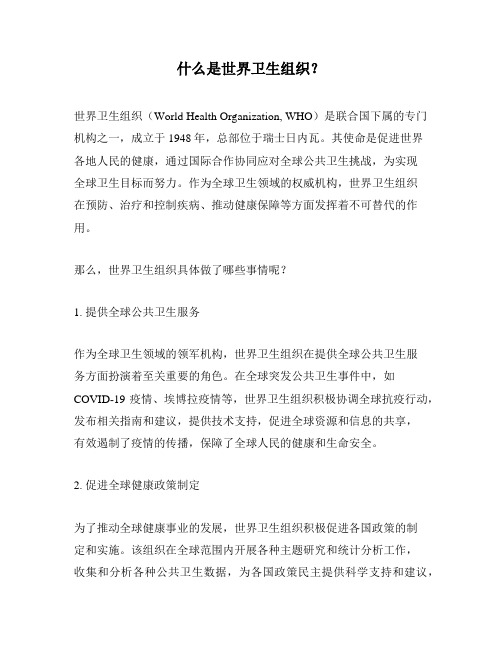 什么是世界卫生组织？

世界卫生组织（World Health Organization, WHO）是联合国下属的专门机构之一，成立于 1948 年，总部位于瑞士日内瓦。其使命是促进世界各地人民的健康，通过国际合作协同应对全球公共卫生挑战，为实现全球卫生目标而努力。作为全球卫生领域的权威机构，世界卫生组织在预防、治疗和控制疾病、推动健康保障等方面发挥着不可替代的作用。

那么，世界卫生组织具体做了哪些事情呢？

1. 提供全球公共卫生服务

作为全球卫生领域的领军机构，世界卫生组织在提供全球公共卫生服务方面扮演着至关重要的角色。在全球突发公共卫生事件中，如 COVID-19 疫情、埃博拉疫情等，世界卫生组织积极协调全球抗疫行动，发布相关指南和建议，提供技术支持，促进全球资源和信息的共享，有效遏制了疫情的传播，保障了全球人民的健康和生命安全。

2. 促进全球健康政策制定

为了推动全球健康事业的发展，世界卫生组织积极促进各国政策的制定和实施。该组织在全球范围内开展各种主题研究和统计分析工作，收集和分析各种公共卫生数据，为各国政策民主提供科学支持和建议，